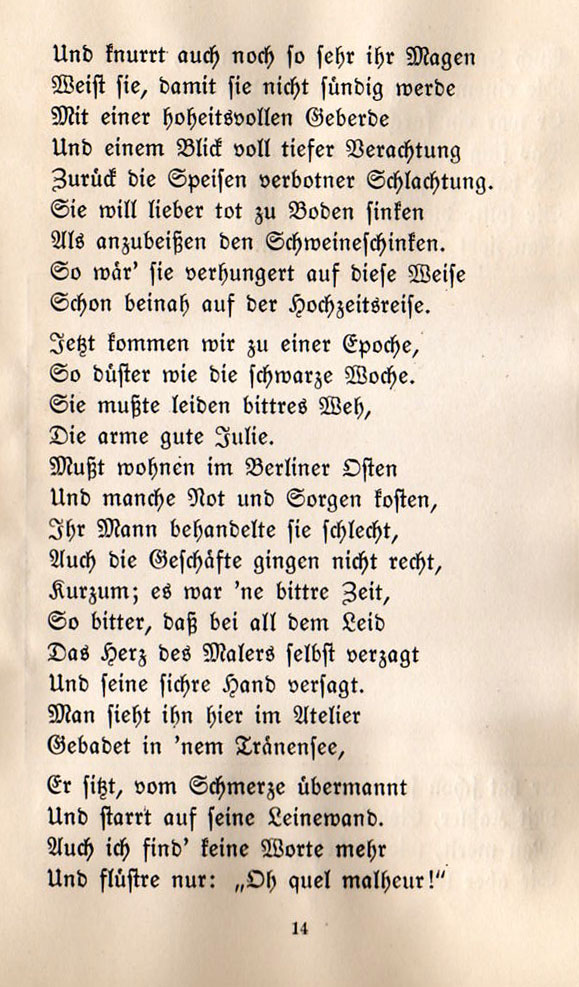 Und knurrt auch noch so sehr ihr Magen
Weist sie, damit sie nicht sündig werde
Mit einer hoheitsvollen Geberde
Und einem Blick voll tiefer Verachtung
Zurück die Speisen verbotner Schlachtung.
Sie will lieber tot zu Boden sinken
Als anzubeißen den Schweineschinken.
So wär' sie verhungert auf diese Weise
Schon beinah auf der Hochzeitsreise.

Jetzt kommen wir zu einer Epoche,
So düster wie die schwarze Woche.
Sie mußte leiden bittres Weh,
Die arme gute Julie.
Mußt wohnen im Berliner Osten
Und manche Not und Sorgen kosten,
Ihr Mann behandelte sie schlecht,
Auch die Geschäfte gingen nicht recht,
Kurzum; es war 'ne bittre Zeit,
So bitter, daß bei all dem Leid
Das Herz des Malers selbst verzagt
Und seine sichre Hand versagt.
Man sieht ihn hier im Atelier
Gebadet in 'nem Tränensee,

Er sitzt, vom Schmerze übermannt
Und starrt auf seine Leinewand.
Auch ich find' keine Worte mehr
Und flüstre nur: „Oh quel malheur!"

14